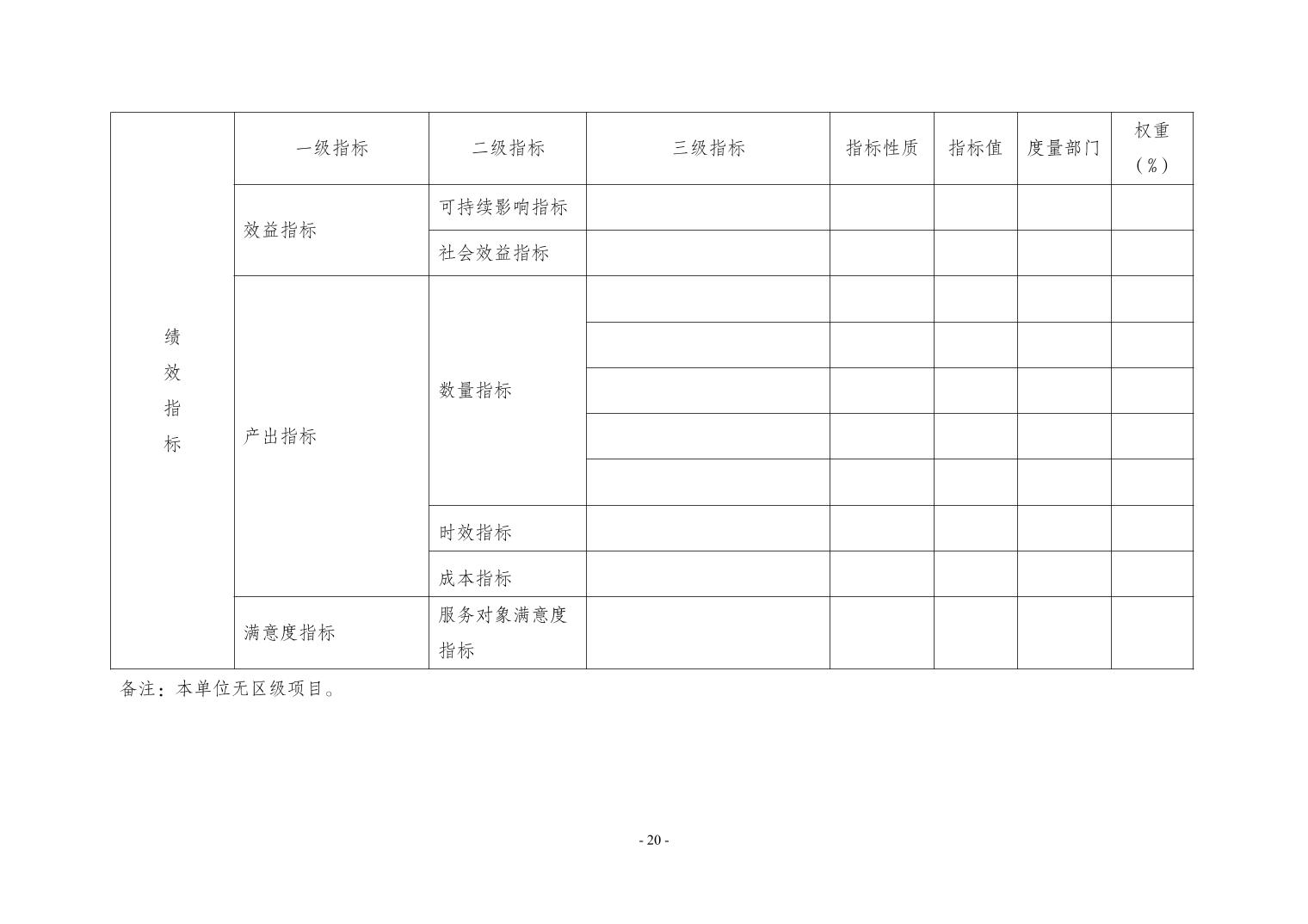 | 绩效指标 | 一级指标 | 二级指标 | 三级指标 | 指标性质 | 指标值 | 度量部门 | 权重（%） |
|---|---|---|---|---|---|---|---|
| | 效益指标 | 可持续影响指标 | | | | | |
| | | 社会效益指标 | | | | | |
| | 产出指标 | 数量指标 | | | | | |
| | | | | | | | |
| | | | | | | | |
| | | | | | | | |
| | | | | | | | |
| | | 时效指标 | | | | | |
| | | 成本指标 | | | | | |
| | 满意度指标 | 服务对象满意度指标 | | | | | |

备注：本单位无区级项目。

- 20 -